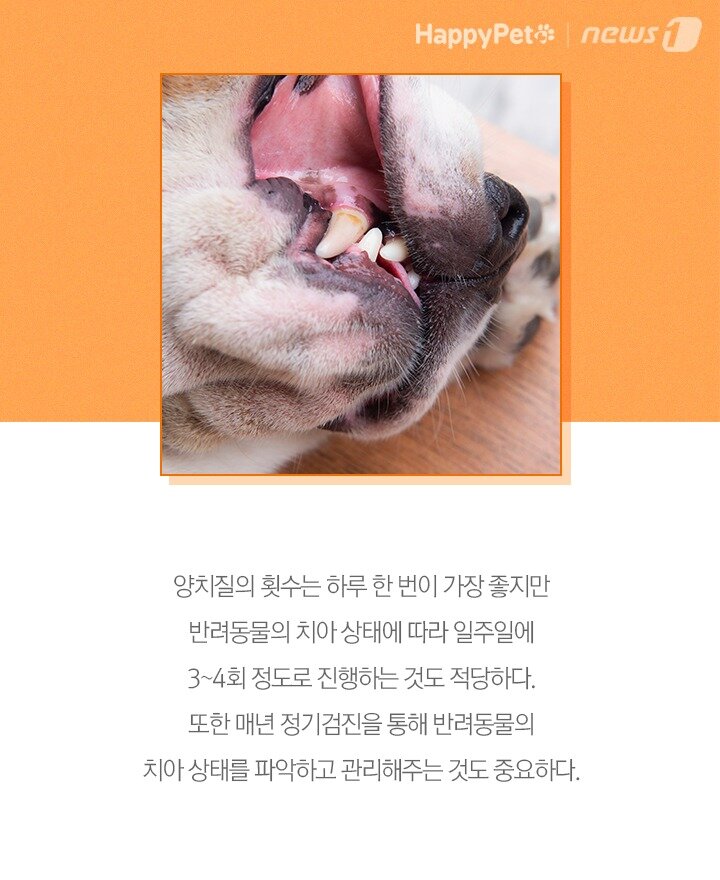 HappyPet | news1

양치질의 횟수는 하루 한 번이 가장 좋지만 반려동물의 치아 상태에 따라 일주일에 3~4회 정도로 진행하는 것도 적당하다. 또한 매년 정기검진을 통해 반려동물의 치아 상태를 파악하고 관리해주는 것도 중요하다.